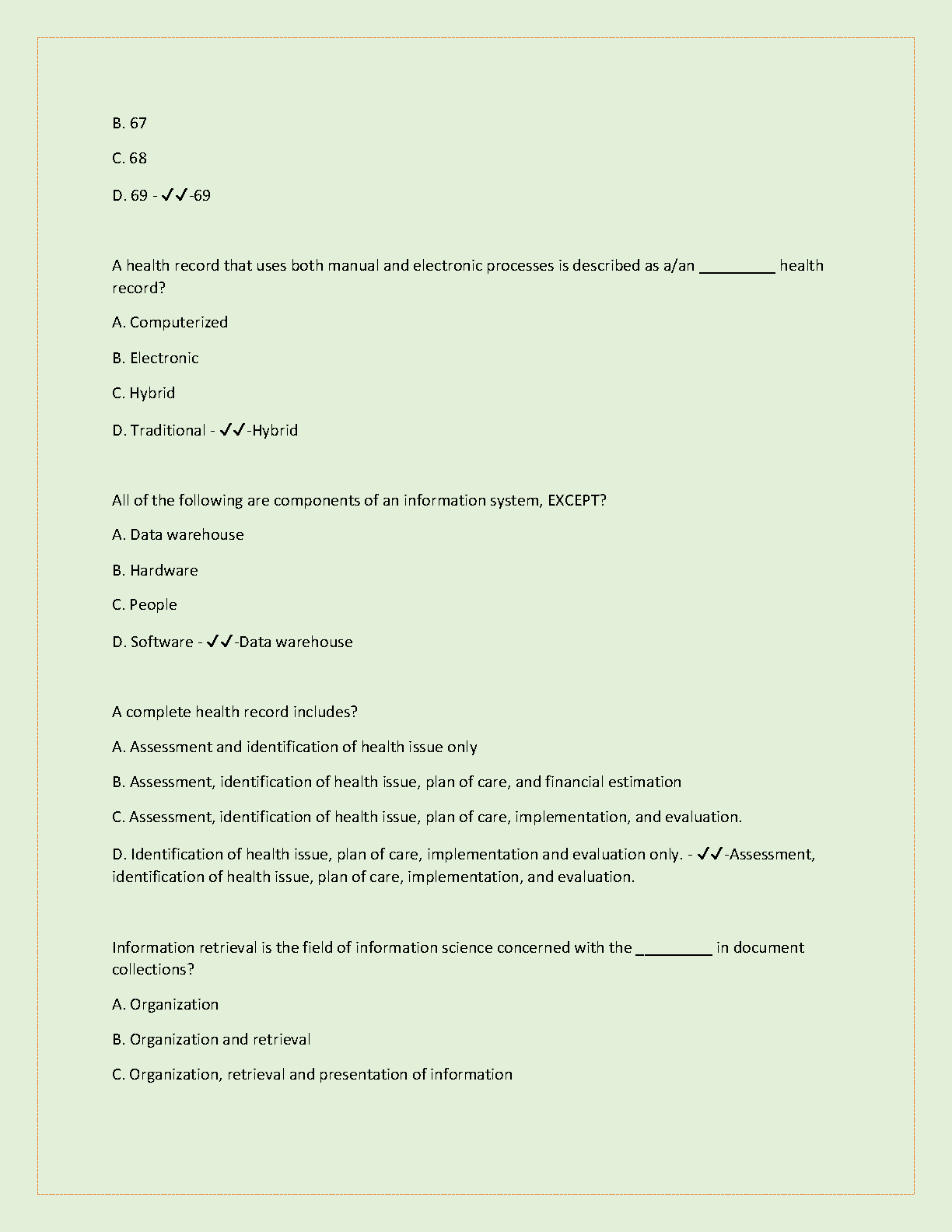 B. 67

C. 68

D. 69 - ✓✓-69

A health record that uses both manual and electronic processes is described as a/an _________ health record?

A. Computerized

B. Electronic

C. Hybrid

D. Traditional - ✓✓-Hybrid

All of the following are components of an information system, EXCEPT?

A. Data warehouse

B. Hardware

C. People

D. Software - ✓✓-Data warehouse

A complete health record includes?

A. Assessment and identification of health issue only

B. Assessment, identification of health issue, plan of care, and financial estimation

C. Assessment, identification of health issue, plan of care, implementation, and evaluation.

D. Identification of health issue, plan of care, implementation and evaluation only. - ✓✓-Assessment, identification of health issue, plan of care, implementation, and evaluation.

Information retrieval is the field of information science concerned with the _________ in document collections?

A. Organization

B. Organization and retrieval

C. Organization, retrieval and presentation of information